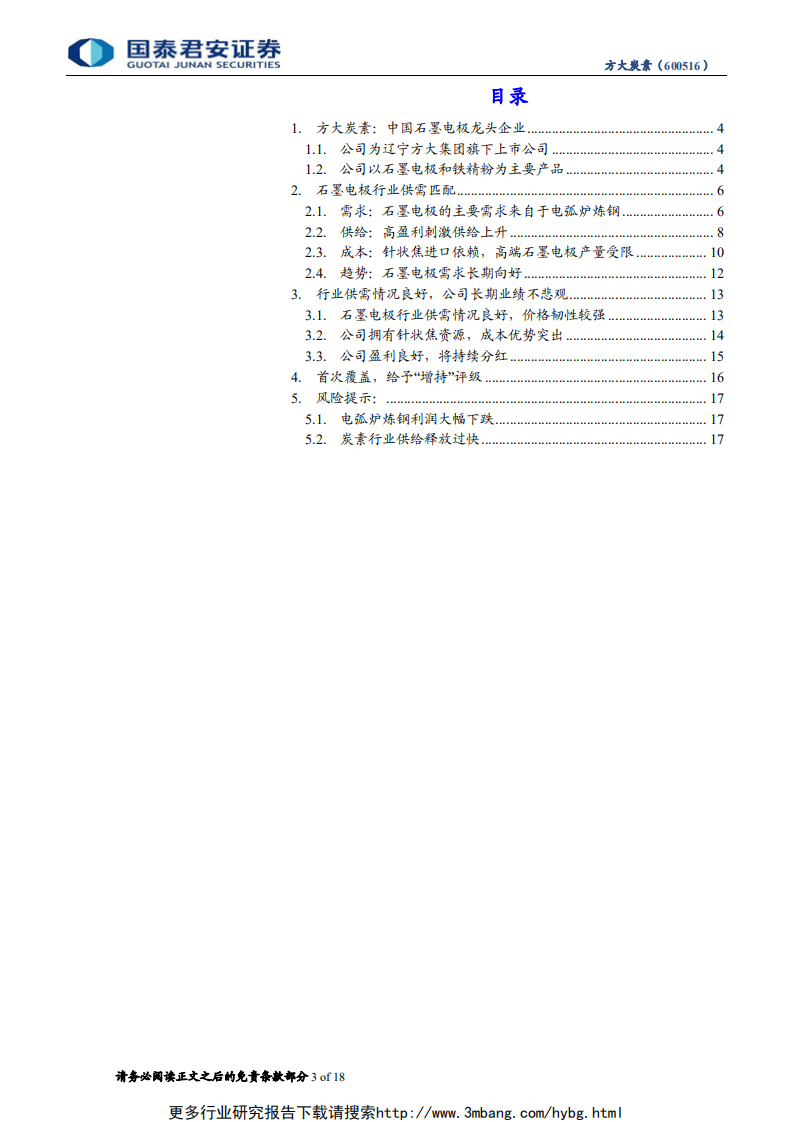 国泰君安证券
GUOTAI JUNAN SECURITIES

方大炭素（600516）

目录

1. 方大炭素：中国石墨电极龙头企业 ........ 4
1.1. 公司为辽宁方大集团旗下上市公司 ........ 4
1.2. 公司以石墨电极和铁精粉为主要产品 ........ 4
2. 石墨电极行业供需匹配 ........ 6
2.1. 需求：石墨电极的主要需求来自于电弧炉炼钢 ........ 6
2.2. 供给：高盈利刺激供给上升 ........ 8
2.3. 成本：针状焦进口依赖，高端石墨电极产量受限 ........ 10
2.4. 趋势：石墨电极需求长期向好 ........ 12
3. 行业供需情况良好，公司长期业绩不悲观 ........ 13
3.1. 石墨电极行业供需情况良好，价格韧性较强 ........ 13
3.2. 公司拥有针状焦资源，成本优势突出 ........ 14
3.3. 公司盈利良好，将持续分红 ........ 15
4. 首次覆盖，给予“增持”评级 ........ 16
5. 风险提示： ........ 17
5.1. 电弧炉炼钢利润大幅下跌 ........ 17
5.2. 炭素行业供给释放过快 ........ 17

请务必阅读正文之后的免责条款部分 3 of 18

更多行业研究报告下载请搜索http://www.3mbang.com/hybg.html